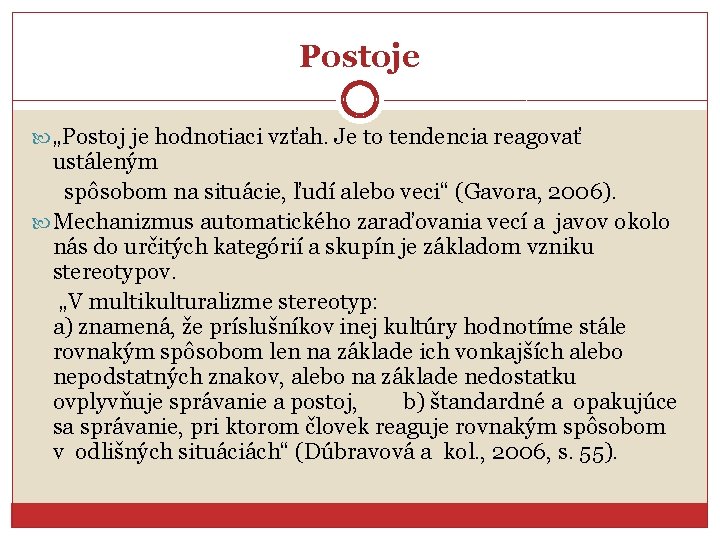 Postoje

„Postoj je hodnotiaci vzťah. Je to tendencia reagovať ustáleným
spôsobom na situácie, ľudí alebo veci“ (Gavora, 2006).

Mechanizmus automatického zaraďovania vecí a javov okolo nás do určitých kategórií a skupín je základom vzniku stereotypov.

„V multikulturalizme stereotyp:
a) znamená, že príslušníkov inej kultúry hodnotíme stále rovnakým spôsobom len na základe ich vonkajších alebo nepodstatných znakov, alebo na základe nedostatku ovplyvňuje správanie a postoj, b) štandardné a opakujúce sa správanie, pri ktorom človek reaguje rovnakým spôsobom v odlišných situáciách“ (Dúbravová a kol., 2006, s. 55).